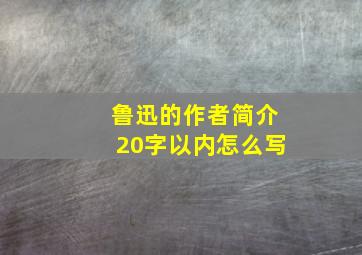 鲁迅的作者简介
20字以内怎么写